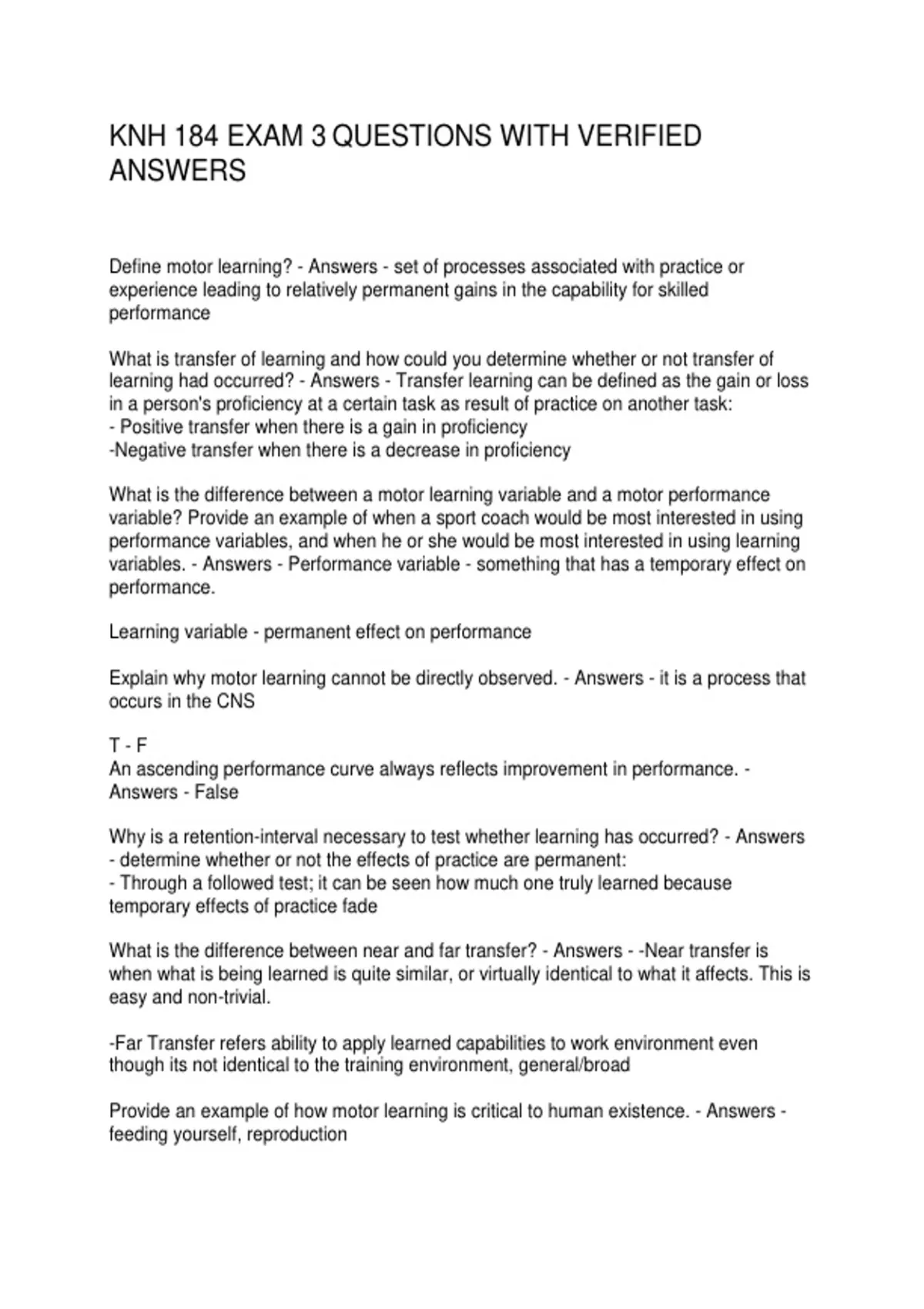 KNH 184 EXAM 3 QUESTIONS WITH VERIFIED ANSWERS

Define motor learning? - Answers - set of processes associated with practice or experience leading to relatively permanent gains in the capability for skilled performance

What is transfer of learning and how could you determine whether or not transfer of learning had occurred? - Answers - Transfer learning can be defined as the gain or loss in a person's proficiency at a certain task as result of practice on another task:
- Positive transfer when there is a gain in proficiency
-Negative transfer when there is a decrease in proficiency

What is the difference between a motor learning variable and a motor performance variable? Provide an example of when a sport coach would be most interested in using performance variables, and when he or she would be most interested in using learning variables. - Answers - Performance variable - something that has a temporary effect on performance.

Learning variable - permanent effect on performance

Explain why motor learning cannot be directly observed. - Answers - it is a process that occurs in the CNS

T - F
An ascending performance curve always reflects improvement in performance. - Answers - False

Why is a retention-interval necessary to test whether learning has occurred? - Answers - determine whether or not the effects of practice are permanent:
- Through a followed test; it can be seen how much one truly learned because temporary effects of practice fade

What is the difference between near and far transfer? - Answers - -Near transfer is when what is being learned is quite similar, or virtually identical to what it affects. This is easy and non-trivial.

-Far Transfer refers ability to apply learned capabilities to work environment even though its not identical to the training environment, general/broad

Provide an example of how motor learning is critical to human existence. - Answers - feeding yourself, reproduction